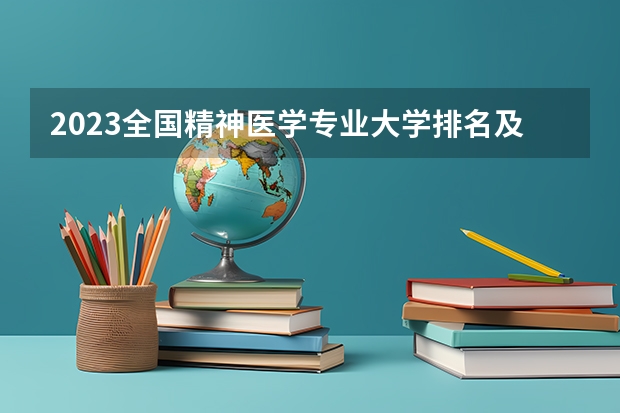 2023全国精神医学专业大学排名及